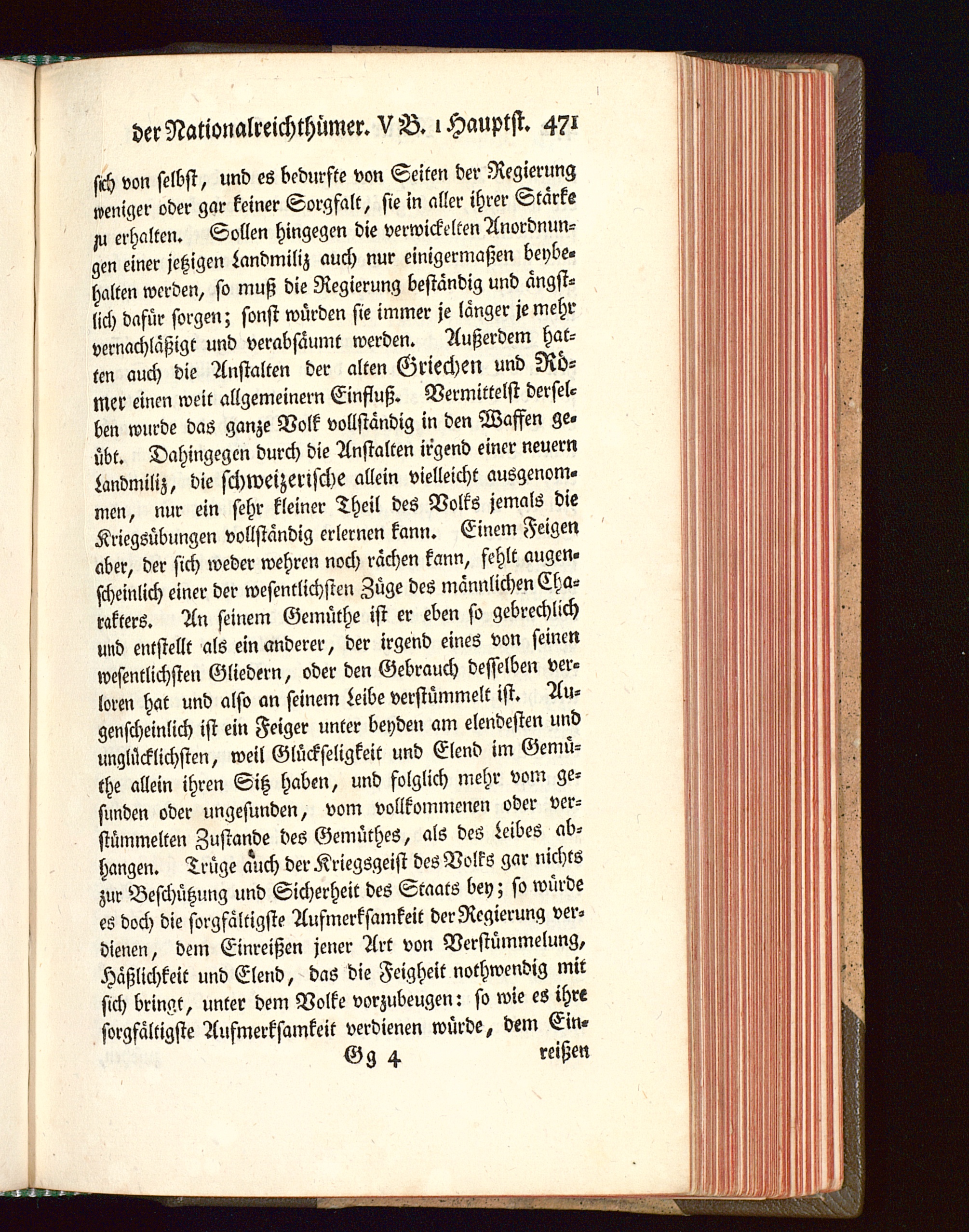 der Nationalreichthümer. V B. 1 Hauptst. 471

sich von selbst, und es bedurfte von Seiten der Regierung weniger oder gar keiner Sorgfalt, sie in aller ihrer Stärke zu erhalten. Sollen hingegen die verwickelten Anordnungen einer jetzigen Landmiliz auch nur einigermaßen beybehalten werden, so muß die Regierung beständig und ängstlich dafür sorgen; sonst würden sie immer je länger je mehr vernachläßigt und verabsäumt werden. Außerdem hatten auch die Anstalten der alten Griechen und Römer einen weit allgemeinern Einfluß. Vermittelst derselben wurde das ganze Volk vollständig in den Waffen geübt. Dahingegen durch die Anstalten irgend einer neuern Landmiliz, die schweizerische allein vielleicht ausgenommen, nur ein sehr kleiner Theil des Volks jemals die Kriegsübungen vollständig erlernen kann. Einem Feigen aber, der sich weder wehren noch rächen kann, fehlt augenscheinlich einer der wesentlichsten Züge des männlichen Charakters. An seinem Gemüthe ist er eben so gebrechlich und entstellt als ein anderer, der irgend eines von seinen wesentlichsten Gliedern, oder den Gebrauch desselben verloren hat und also an seinem Leibe verstümmelt ist. Augenscheinlich ist ein Feiger unter beyden am elendesten und unglücklichsten, weil Glückseligkeit und Elend im Gemüthe allein ihren Sitz haben, und folglich mehr vom gesunden oder ungesunden, vom vollkommenen oder verstümmelten Zustande des Gemüthes, als des Leibes abhangen. Trüge auch der Kriegsgeist des Volks gar nichts zur Beschützung und Sicherheit des Staats bey; so würde es doch die sorgfältigste Aufmerksamkeit der Regierung verdienen, dem Einreißen jener Art von Verstümmelung, Häßlichkeit und Elend, das die Feigheit nothwendig mit sich bringt, unter dem Volke vorzubeugen: so wie es ihre sorgfältigste Aufmerksamkeit verdienen würde, dem Ein-

Gg 4 reißen